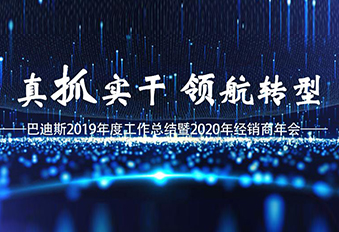 真抓实干 领航转型

巴迪斯2019年度工作总结暨2020年经销商年会